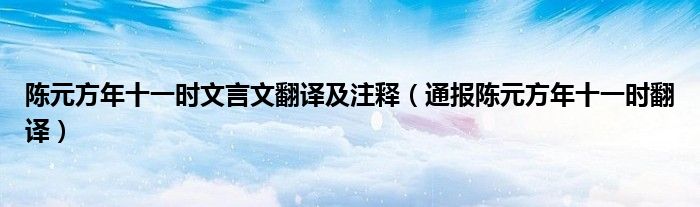 陈元方年十一时文言文翻译及注释（通报陈元方年十一时翻译）